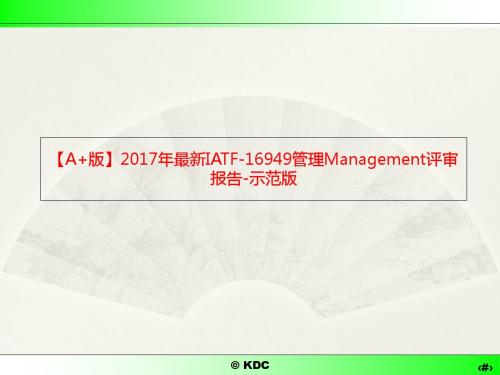 【A+版】2017年最新IATF-16949管理Management评审报告-示范版

© KDC

‹#›